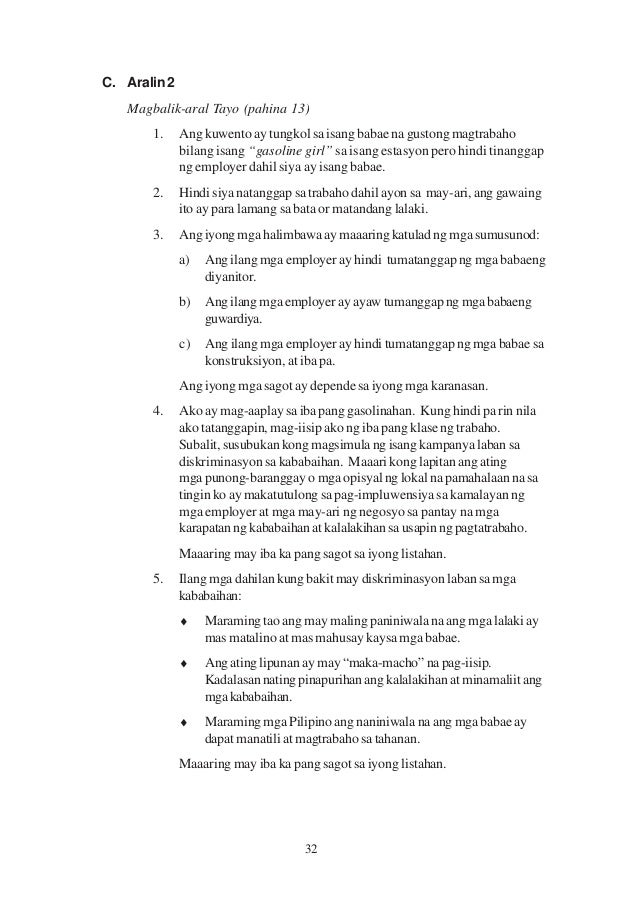 C. Aralin 2

Magbalik-aral Tayo (pahina 13)

1. Ang kuwento ay tungkol sa isang babae na gustong magtrabaho bilang isang "gasoline girl" sa isang estasyon pero hindi tinanggap ng employer dahil siya ay isang babae.

2. Hindi siya natanggap sa trabaho dahil ayon sa may-ari, ang gawaing ito ay para lamang sa bata or matandang lalaki.

3. Ang iyong mga halimbawa ay maaaring katulad ng mga sumusunod:

a) Ang ilang mga employer ay hindi tumatanggap ng mga babaeng diyanitor.

b) Ang ilang mga employer ay ayaw tumanggap ng mga babaeng guwardiya.

c) Ang ilang mga employer ay hindi tumatanggap ng mga babae sa konstruksiyon, at iba pa.

Ang iyong mga sagot ay depende sa iyong mga karanasan.

4. Ako ay mag-aaplay sa iba pang gasolinahan. Kung hindi pa rin nila ako tatanggapin, mag-iisip ako ng iba pang klase ng trabaho. Subalit, susubukan kong magsimula ng isang kampanya laban sa diskriminasyon sa kababaihan. Maaari kong lapitan ang ating mga punong-barangay o mga opisyal ng lokal na pamahalaan na sa tingin ko ay makatutulong sa pag-impluwensiya sa kamalayan ng mga employer at mga may-ari ng negosyo sa pantay na mga karapatan ng kababaihan at kalalakihan sa usapin ng pagtatrabaho.

Maaaring may iba ka pang sagot sa iyong listahan.

5. Ilang mga dahilan kung bakit may diskriminasyon laban sa mga kababaihan:

♦ Maraming tao ang may maling paniniwala na ang mga lalaki ay mas matalino at mas mahusay kaysa mga babae.

♦ Ang ating lipunan ay may "maka-macho" na pag-iisip. Kadalasan nating pinapurihan ang kalalakihan at minamaliit ang mga kababaihan.

♦ Maraming mga Pilipino ang naniniwala na ang mga babae ay dapat manatili at magtrabaho sa tahanan.

Maaaring may iba ka pang sagot sa iyong listahan.

32